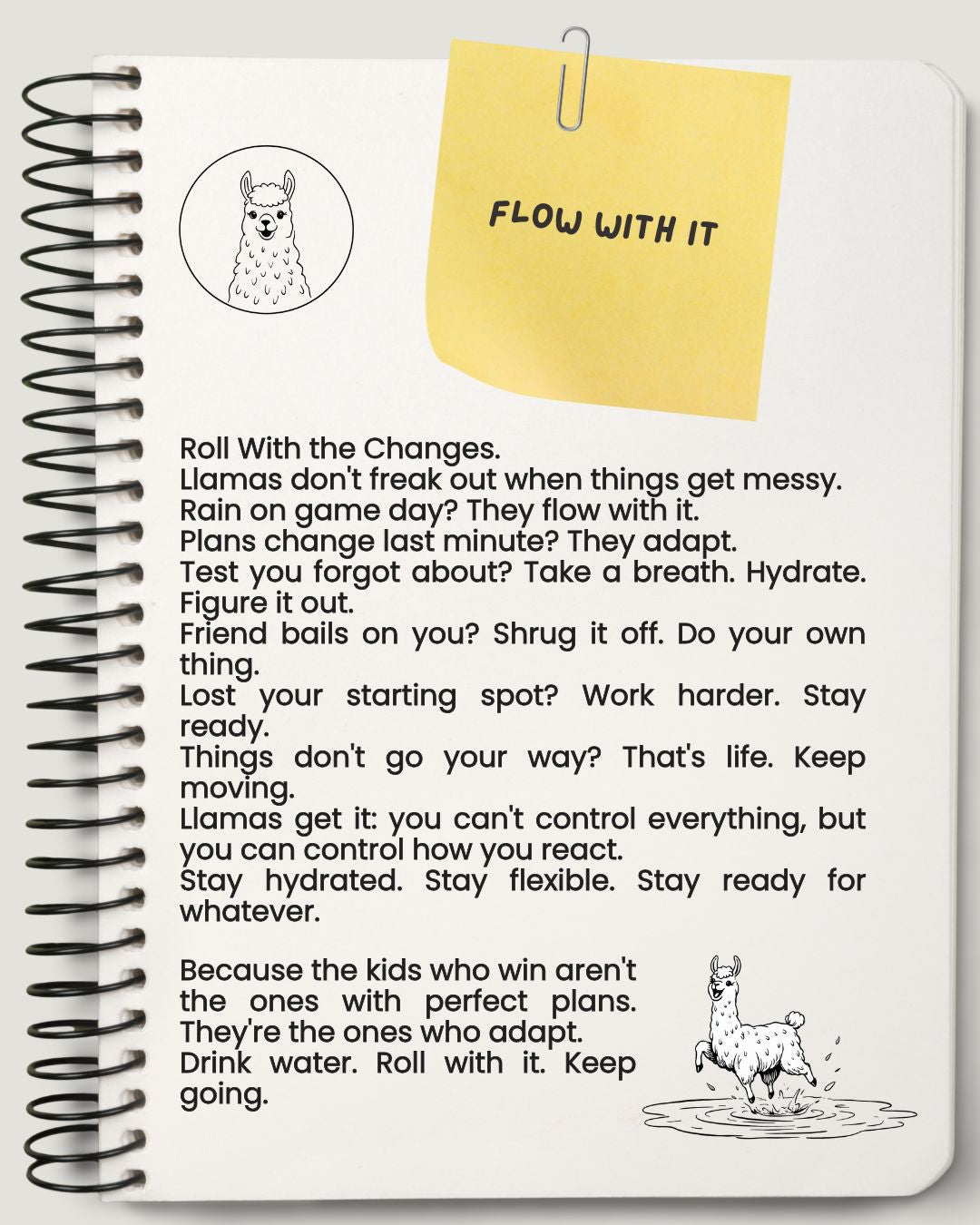 FLOW WITH IT

Roll With the Changes.
Llamas don't freak out when things get messy.
Rain on game day? They flow with it.
Plans change last minute? They adapt.
Test you forgot about? Take a breath. Hydrate. Figure it out.
Friend bails on you? Shrug it off. Do your own thing.
Lost your starting spot? Work harder. Stay ready.
Things don't go your way? That's life. Keep moving.
Llamas get it: you can't control everything, but you can control how you react.
Stay hydrated. Stay flexible. Stay ready for whatever.

Because the kids who win aren't the ones with perfect plans. They're the ones who adapt.
Drink water. Roll with it. Keep going.